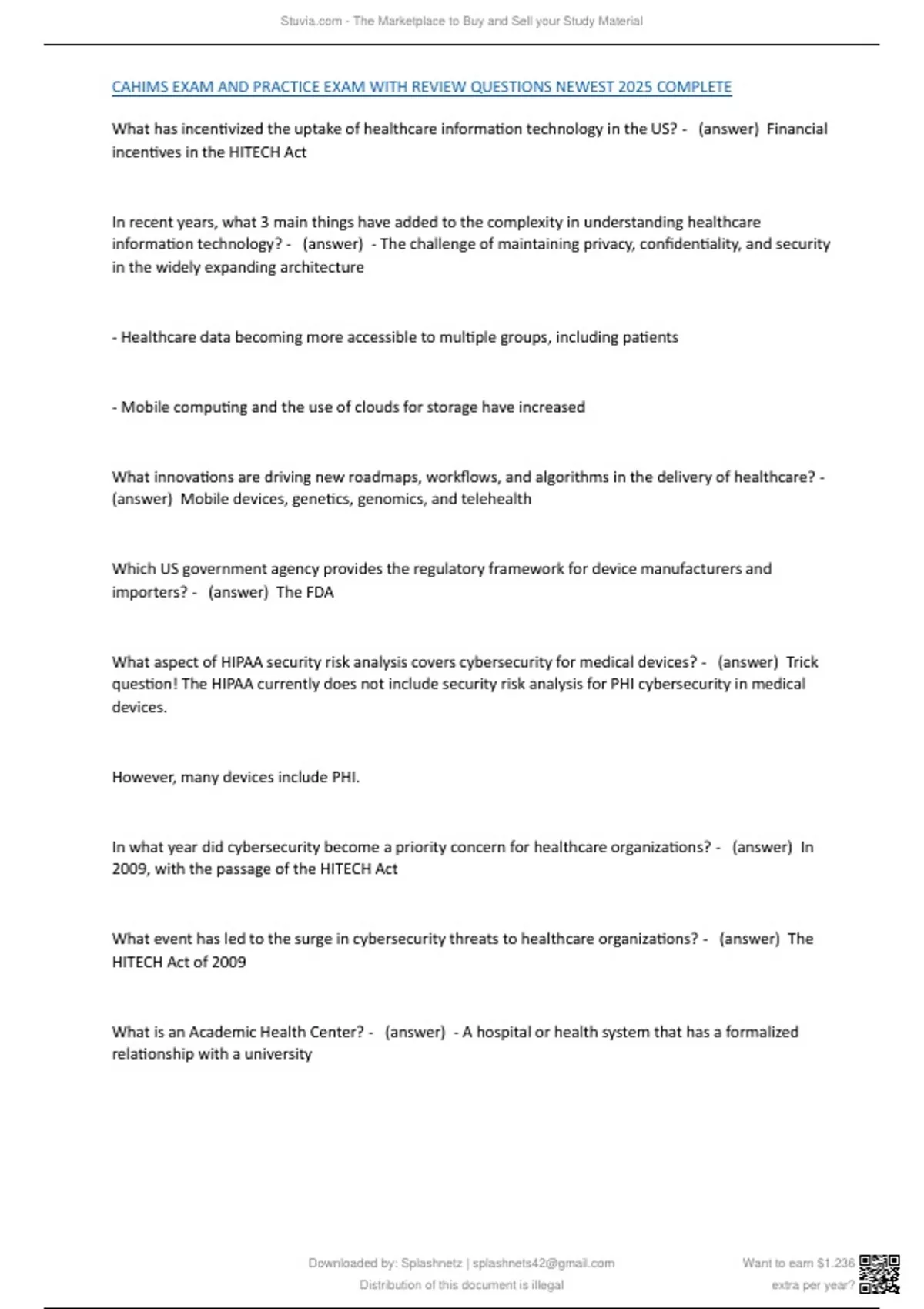 Stuvia.com - The Marketplace to Buy and Sell your Study Material

CAHIMS EXAM AND PRACTICE EXAM WITH REVIEW QUESTIONS NEWEST 2025 COMPLETE

What has incentivized the uptake of healthcare information technology in the US? - (answer) Financial incentives in the HITECH Act

In recent years, what 3 main things have added to the complexity in understanding healthcare information technology? - (answer) - The challenge of maintaining privacy, confidentiality, and security in the widely expanding architecture

- Healthcare data becoming more accessible to multiple groups, including patients

- Mobile computing and the use of clouds for storage have increased

What innovations are driving new roadmaps, workflows, and algorithms in the delivery of healthcare? - (answer) Mobile devices, genetics, genomics, and telehealth

Which US government agency provides the regulatory framework for device manufacturers and importers? - (answer) The FDA

What aspect of HIPAA security risk analysis covers cybersecurity for medical devices? - (answer) Trick question! The HIPAA currently does not include security risk analysis for PHI cybersecurity in medical devices.

However, many devices include PHI.

In what year did cybersecurity become a priority concern for healthcare organizations? - (answer) In 2009, with the passage of the HITECH Act

What event has led to the surge in cybersecurity threats to healthcare organizations? - (answer) The HITECH Act of 2009

What is an Academic Health Center? - (answer) - A hospital or health system that has a formalized relationship with a university

Downloaded by: Splashnetz | splashnets42@gmail.com
Distribution of this document is illegal

Want to earn $1.236 extra per year?